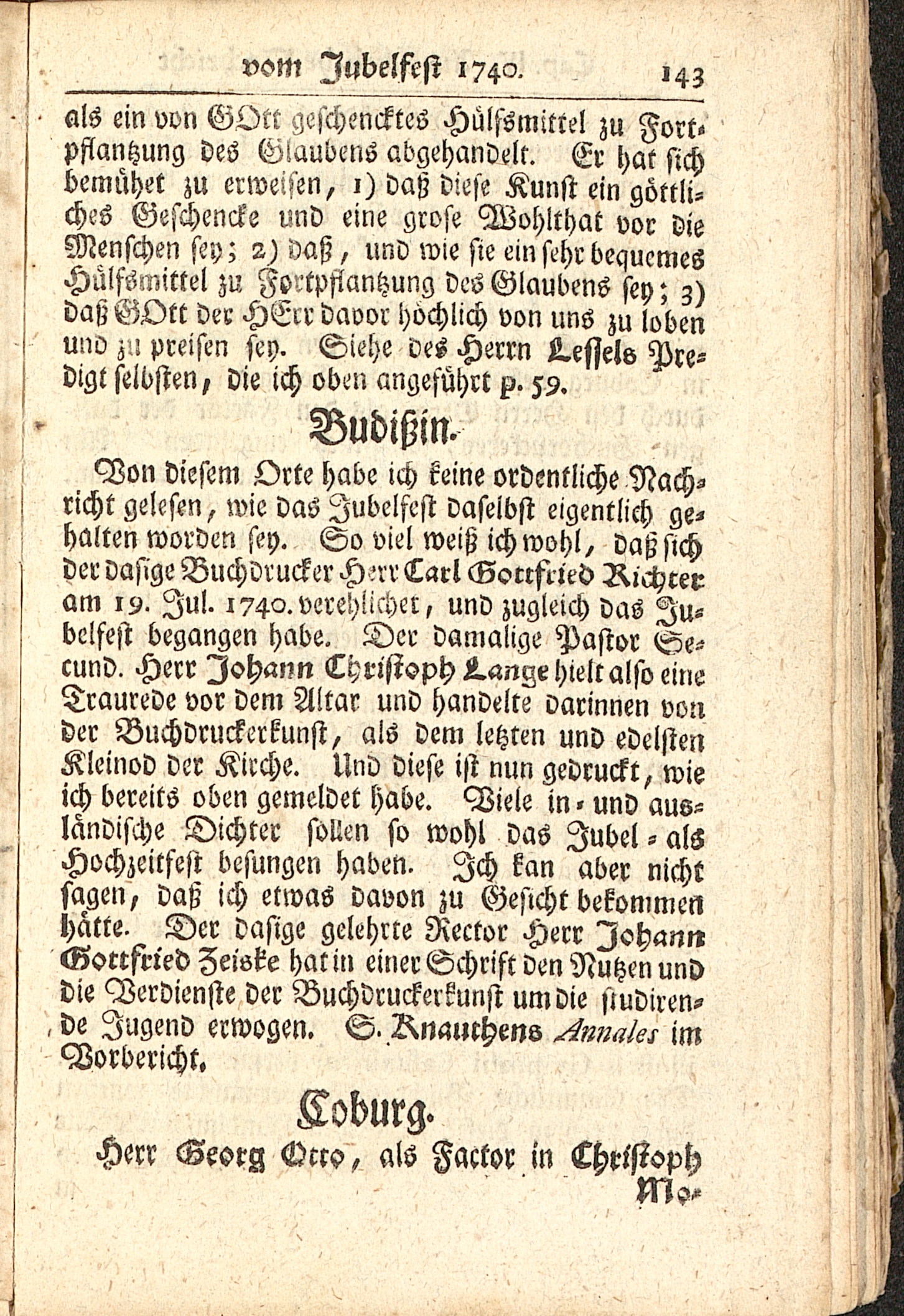 vom Jubelfest 1740. 143

als ein von GOtt geschencktes Hülfsmittel zu Fortpflantzung des Glaubens abgehandelt. Er hat sich bemühet zu erweisen, 1) daß diese Kunst ein göttliches Geschencke und eine grose Wohlthat vor die Menschen sey; 2) daß, und wie sie ein sehr bequemes Hülfsmittel zu Fortpflantzung des Glaubens sey; 3) daß GOtt der HErr davor höchlich von uns zu loben und zu preisen sey. Siehe des Herrn Lessels Predigt selbsten, die ich oben angeführt p. 59.

Budißin.

Von diesem Orte habe ich keine ordentliche Nachricht gelesen, wie das Jubelfest daselbst eigentlich gehalten worden sey. So viel weiß ich wohl, daß sich der dasige Buchdrucker Herr Carl Gottfried Richter am 19. Jul. 1740. verehlichet, und zugleich das Jubelfest begangen habe. Der damalige Pastor Secund. Herr Johann Christoph Lange hielt also eine Traurede vor dem Altar und handelte darinnen von der Buchdruckerkunst, als dem letzten und edelsten Kleinod der Kirche. Und diese ist nun gedruckt, wie ich bereits oben gemeldet habe. Viele in- und ausländische Dichter sollen so wohl das Jubel- als Hochzeitfest besungen haben. Ich kan aber nicht sagen, daß ich etwas davon zu Gesicht bekommen hätte. Der dasige gelehrte Rector Herr Johann Gottfried Zeiske hat in einer Schrift den Nutzen und die Verdienste der Buchdruckerkunst um die studirende Jugend erwogen. S. Knauthens Annales im Vorbericht.

Coburg.

Herr Georg Otto, als Factor in Christoph Mo-